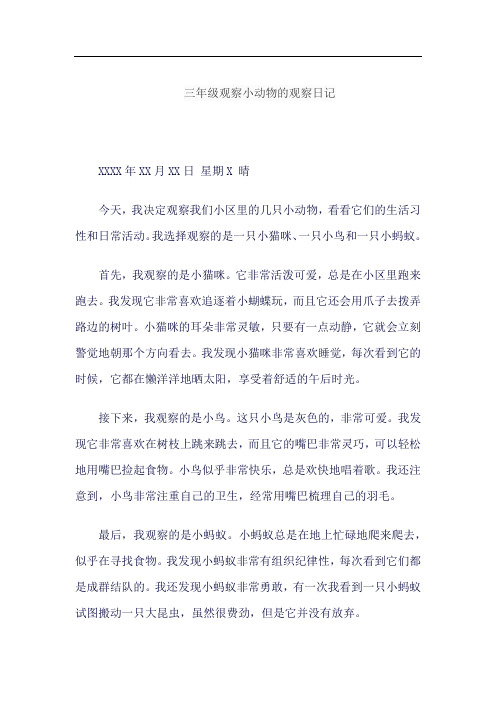 三年级观察小动物的观察日记

XXXX 年 XX 月 XX 日 星期 X 晴

今天，我决定观察我们小区里的几只小动物，看看它们的生活习性和日常活动。我选择观察的是一只小猫咪、一只小鸟和一只小蚂蚁。

首先，我观察的是小猫咪。它非常活泼可爱，总是在小区里跑来跑去。我发现它非常喜欢追逐着小蝴蝶玩，而且它还会用爪子去拨弄路边的树叶。小猫咪的耳朵非常灵敏，只要有一点动静，它就会立刻警觉地朝那个方向看去。我发现小猫咪非常喜欢睡觉，每次看到它的时候，它都在懒洋洋地晒太阳，享受着舒适的午后时光。

接下来，我观察的是小鸟。这只小鸟是灰色的，非常可爱。我发现它非常喜欢在树枝上跳来跳去，而且它的嘴巴非常灵巧，可以轻松地用嘴巴捡起食物。小鸟似乎非常快乐，总是欢快地唱着歌。我还注意到，小鸟非常注重自己的卫生，经常用嘴巴梳理自己的羽毛。

最后，我观察的是小蚂蚁。小蚂蚁总是在地上忙碌地爬来爬去，似乎在寻找食物。我发现小蚂蚁非常有组织纪律性，每次看到它们都是成群结队的。我还发现小蚂蚁非常勇敢，有一次我看到一只小蚂蚁试图搬动一只大昆虫，虽然很费劲，但是它并没有放弃。